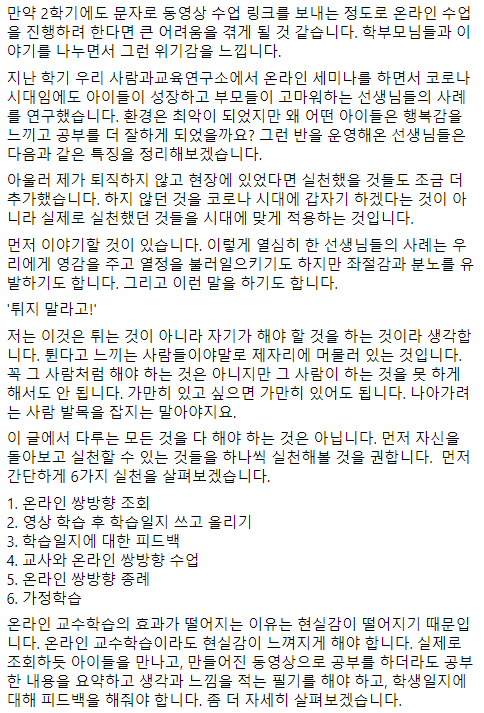 만약 2학기에도 문자로 동영상 수업 링크를 보내는 정도로 온라인 수업을 진행하려 한다면 큰 어려움을 겪게 될 것 같습니다. 학부모님들과 이야기를 나누면서 그런 위기감을 느낍니다.

지난 학기 우리 사람과교육연구소에서 온라인 세미나를 하면서 코로나 시대임에도 아이들이 성장하고 부모들이 고마워하는 선생님들의 사례를 연구했습니다. 환경은 최악이 되었지만 왜 어떤 아이들은 행복감을 느끼고 공부를 더 잘하게 되었을까요? 그런 반을 운영해온 선생님들은 다음과 같은 특징을 정리해보겠습니다.

아울러 제가 퇴직하지 않고 현장에 있었다면 실천했을 것들도 조금 더 추가했습니다. 하지 않던 것을 코로나 시대에 갑자기 하겠다는 것이 아니라 실제로 실천했던 것들을 시대에 맞게 적용하는 것입니다.

먼저 이야기할 것이 있습니다. 이렇게 열심히 한 선생님들의 사례는 우리에게 영감을 주고 열정을 불러일으키기도 하지만 좌절감과 분노를 유발하기도 합니다. 그리고 이런 말을 하기도 합니다.

'튀지 말라고!'

저는 이것은 튀는 것이 아니라 자기가 해야 할 것을 하는 것이라 생각합니다. 튄다고 느끼는 사람들이야말로 제자리에 머물러 있는 것입니다. 꼭 그 사람처럼 해야 하는 것은 아니지만 그 사람이 하는 것을 못 하게 해서도 안 됩니다. 가만히 있고 싶으면 가만히 있어도 됩니다. 나아가려는 사람 발목을 잡지는 말아야지요.

이 글에서 다루는 모든 것을 다 해야 하는 것은 아닙니다. 먼저 자신을 돌아보고 실천할 수 있는 것들을 하나씩 실천해볼 것을 권합니다. 먼저 간단하게 6가지 실천을 살펴보겠습니다.

1. 온라인 쌍방향 조회
2. 영상 학습 후 학습일지 쓰고 올리기
3. 학습일지에 대한 피드백
4. 교사와 온라인 쌍방향 수업
5. 온라인 쌍방향 종례
6. 가정학습

온라인 교수학습의 효과가 떨어지는 이유는 현실감이 떨어지기 때문입니다. 온라인 교수학습이라도 현실감이 느껴지게 해야 합니다. 실제로 조회하듯 아이들을 만나고, 만들어진 동영상으로 공부를 하더라도 공부한 내용을 요약하고 생각과 느낌을 적는 필기를 해야 하고, 학생일지에 대해 피드백을 해줘야 합니다. 좀 더 자세히 살펴보겠습니다.